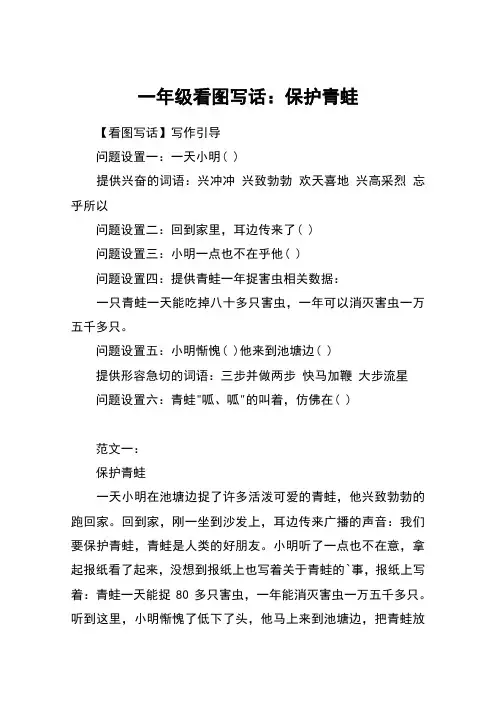 一年级看图写话：保护青蛙

【看图写话】写作引导

问题设置一：一天小明（ ）

提供兴奋的词语：兴冲冲 兴致勃勃 欢天喜地 兴高采烈 忘乎所以

问题设置二：回到家里，耳边传来了（ ）

问题设置三：小明一点也不在乎他（ ）

问题设置四：提供青蛙一年捉害虫相关数据：

一只青蛙一天能吃掉八十多只害虫，一年可以消灭害虫一万五千多只。

问题设置五：小明惭愧（ ）他来到池塘边（ ）

提供形容急切的词语：三步并做两步 快马加鞭 大步流星

问题设置六：青蛙"呱、呱"的叫着，仿佛在（ ）

范文一：

保护青蛙

一天小明在池塘边捉了许多活泼可爱的青蛙，他兴致勃勃的跑回家。回到家，刚一坐到沙发上，耳边传来广播的声音：我们要保护青蛙，青蛙是人类的好朋友。小明听了一点也不在意，拿起报纸看了起来，没想到报纸上也写着关于青蛙的`事，报纸上写着：青蛙一天能捉 80 多只害虫，一年能消灭害虫一万五千多只。听到这里，小明惭愧了低下了头，他马上来到池塘边，把青蛙放